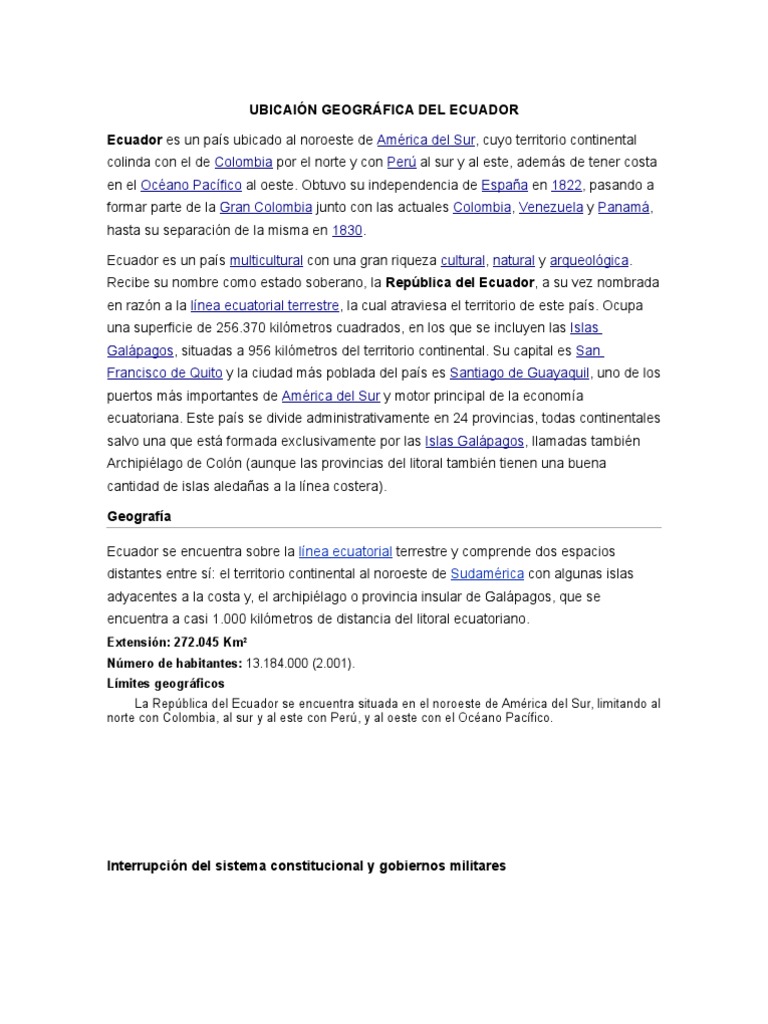 UBICAIÓN GEOGRÁFICA DEL ECUADOR

Ecuador es un país ubicado al noroeste de América del Sur, cuyo territorio continental colinda con el de Colombia por el norte y con Perú al sur y al este, además de tener costa en el Océano Pacífico al oeste. Obtuvo su independencia de España en 1822, pasando a formar parte de la Gran Colombia junto con las actuales Colombia, Venezuela y Panamá, hasta su separación de la misma en 1830.

Ecuador es un país multicultural con una gran riqueza cultural, natural y arqueológica. Recibe su nombre como estado soberano, la República del Ecuador, a su vez nombrada en razón a la línea ecuatorial terrestre, la cual atraviesa el territorio de este país. Ocupa una superficie de 256.370 kilómetros cuadrados, en los que se incluyen las Islas Galápagos, situadas a 956 kilómetros del territorio continental. Su capital es San Francisco de Quito y la ciudad más poblada del país es Santiago de Guayaquil, uno de los puertos más importantes de América del Sur y motor principal de la economía ecuatoriana. Este país se divide administrativamente en 24 provincias, todas continentales salvo una que está formada exclusivamente por las Islas Galápagos, llamadas también Archipiélago de Colón (aunque las provincias del litoral también tienen una buena cantidad de islas aledañas a la línea costera).

Geografía

Ecuador se encuentra sobre la línea ecuatorial terrestre y comprende dos espacios distantes entre sí: el territorio continental al noroeste de Sudamérica con algunas islas adyacentes a la costa y, el archipiélago o provincia insular de Galápagos, que se encuentra a casi 1.000 kilómetros de distancia del litoral ecuatoriano.

Extensión: 272.045 Km²

Número de habitantes: 13.184.000 (2.001).

Límites geográficos

La República del Ecuador se encuentra situada en el noroeste de América del Sur, limitando al norte con Colombia, al sur y al este con Perú, y al oeste con el Océano Pacífico.

Interrupción del sistema constitucional y gobiernos militares